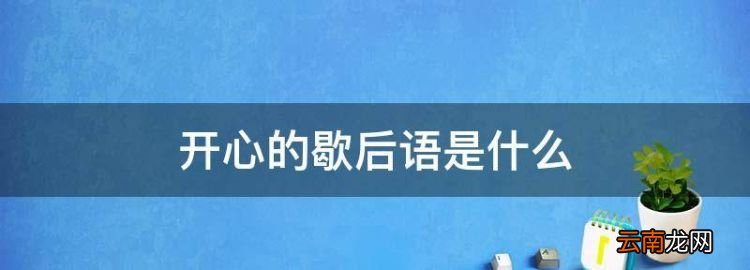 开心的歇后语是什么

云南龙网